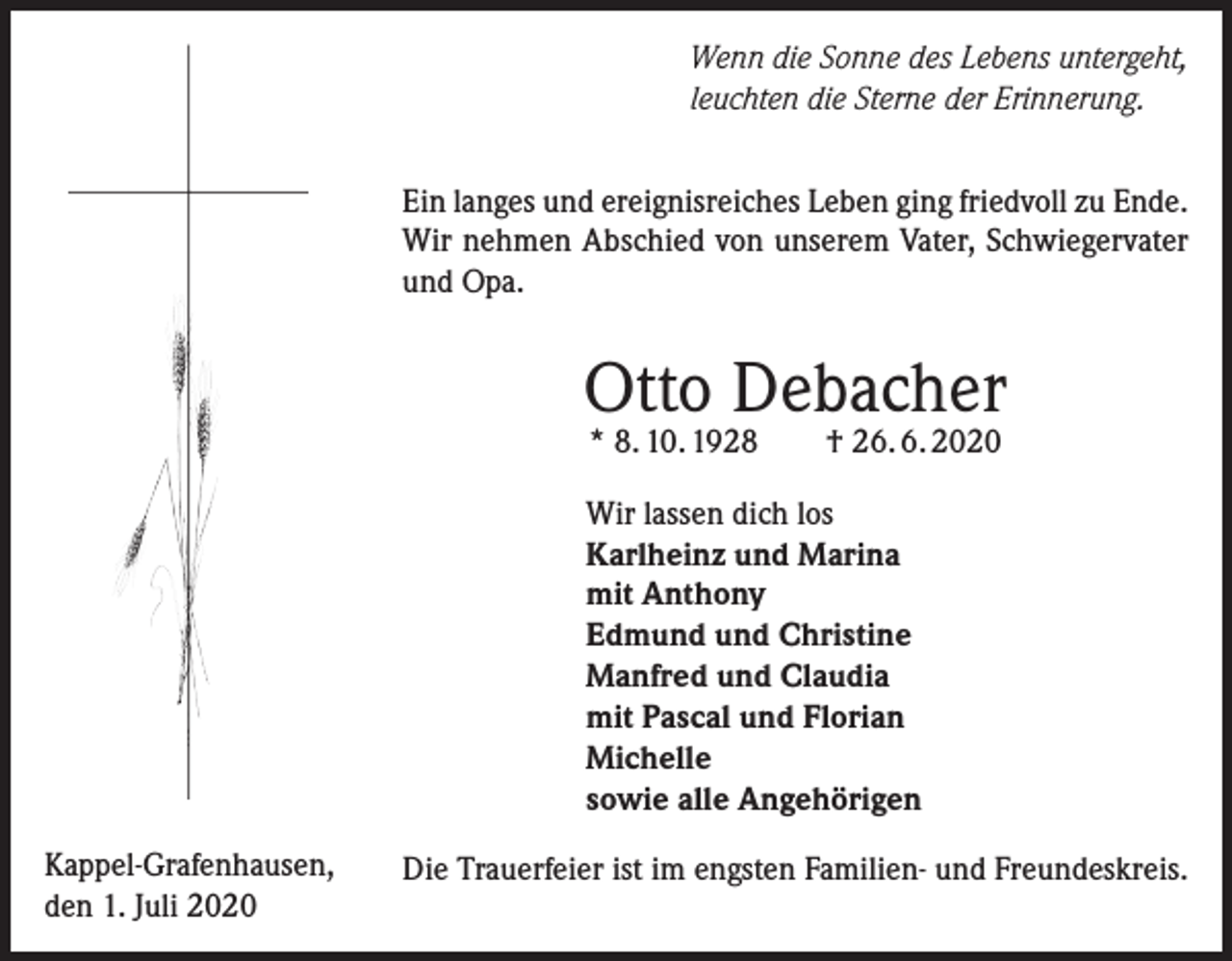 Wenn die Sonne des Lebens untergeht,
leuchten die Sterne der Erinnerung.

Ein langes und ereignisreiches Leben ging friedvoll zu Ende. Wir nehmen Abschied von unserem Vater, Schwiegervater und Opa.

Otto Debacher

* 8. 10. 1928 † 26. 6. 2020

Wir lassen dich los
Karlheinz und Marina
mit Anthony
Edmund und Christine
Manfred und Claudia
mit Pascal und Florian
Michelle
sowie alle Angehörigen

Kappel-Grafenhausen,
den 1. Juli 2020

Die Trauerfeier ist im engsten Familien- und Freundeskreis.